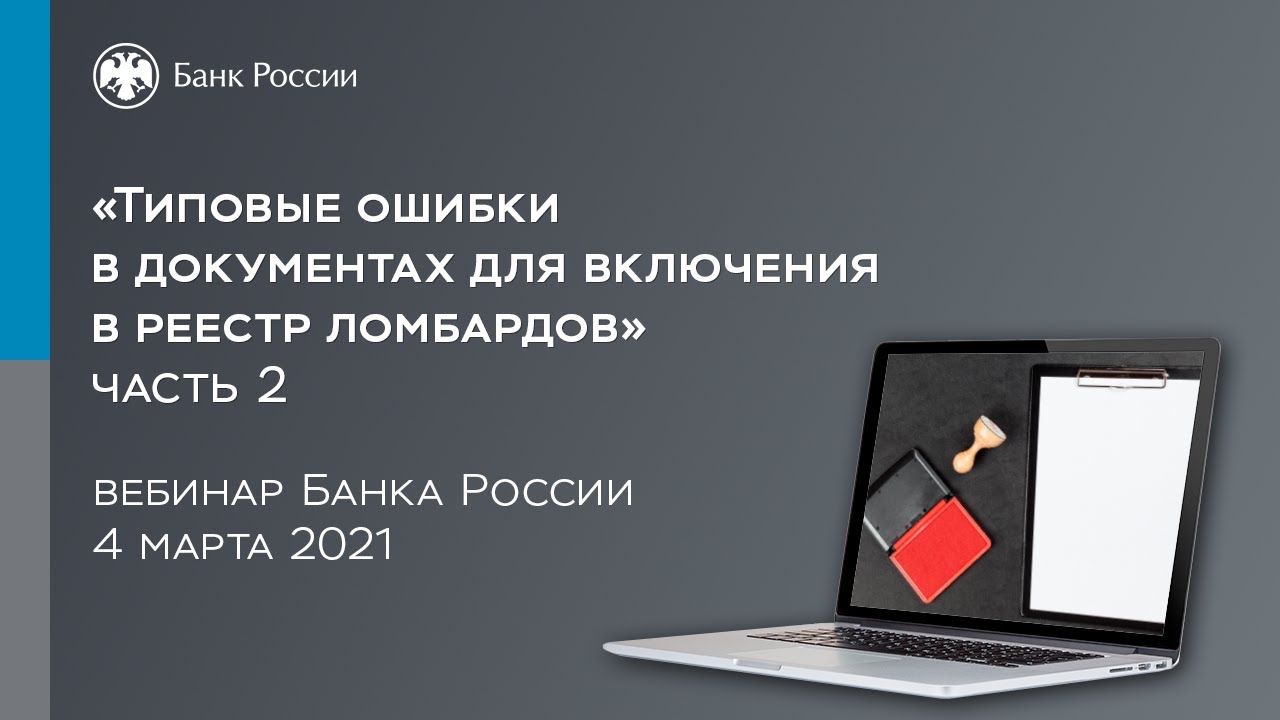 Банк России

«Типовые ошибки в документах для включения в реестр ломбардов»
часть 2

вебинар Банка России
4 марта 2021